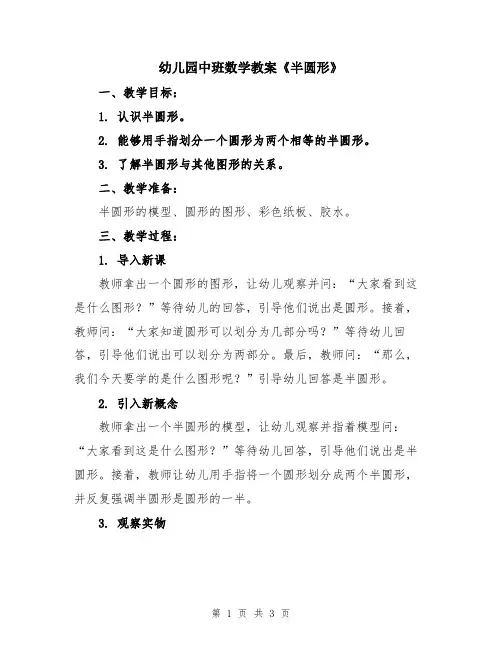 幼儿园中班数学教案《半圆形》

一、教学目标：

1. 认识半圆形。

2. 能够用手指划分一个圆形为两个相等的半圆形。

3. 了解半圆形与其他图形的关系。

二、教学准备：

半圆形的模型、圆形的图形、彩色纸板、胶水。

三、教学过程：

1. 导入新课

教师拿出一个圆形的图形，让幼儿观察并问：“大家看到这是什么图形？”等待幼儿的回答，引导他们说出是圆形。接着，教师问：“大家知道圆形可以划分为几部分吗？”等待幼儿回答，引导他们说出可以划分为两部分。最后，教师问：“那么，我们今天要学的是什么图形呢？”引导幼儿回答是半圆形。

2. 引入新概念

教师拿出一个半圆形的模型，让幼儿观察并指着模型问：“大家看到这是什么图形？”等待幼儿回答，引导他们说出是半圆形。接着，教师让幼儿用手指将一个圆形划分成两个半圆形，并反复强调半圆形是圆形的一半。

3. 观察实物

第 1 页 共 3 页